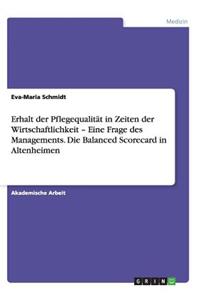 Medizin

Eva-Maria Schmidt

Erhalt der Pflegequalität in Zeiten der Wirtschaftlichkeit – Eine Frage des Managements. Die Balanced Scorecard in Altenheimen

Akademische Arbeit

GRIN